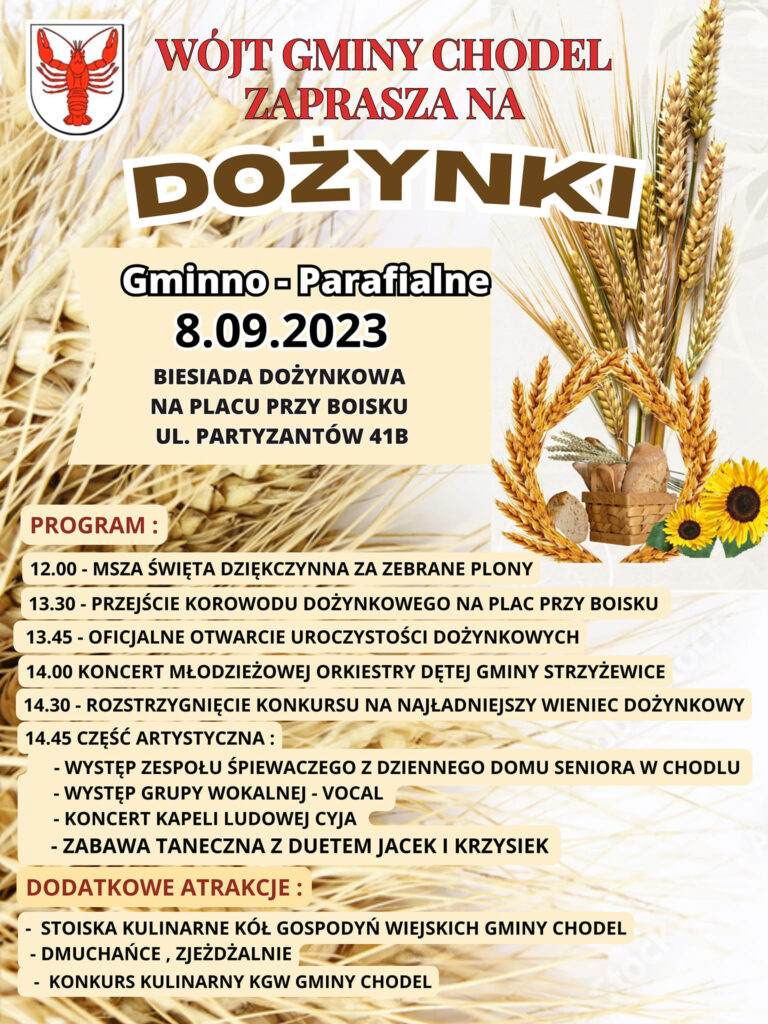 WÓJT GMINY CHODEL
ZAPRASZA NA

DOŻYNKI

Gminno - Parafialne
8.09.2023

BIESIADA DOŻYNKOWA
NA PLACU PRZY BOISKU
UL. PARTYZANTÓW 41B

PROGRAM :

12.00 - MSZA ŚWIĘTA DZIĘKCZYNNA ZA ZEBRANE PLONY

13.30 - PRZEJŚCIE KOROWODU DOŻYNKOWEGO NA PLAC PRZY BOISKU

13.45 - OFICJALNE OTWARCIE UROCZYSTOŚCI DOŻYNKOWYCH

14.00 KONCERT MŁODZIEŻOWEJ ORKIESTRY DĘTEJ GMINY STRZYŻEWICE

14.30 - ROZSTRZYGNIĘCIE KONKURSU NA NAJŁADNIEJSZY WIENIEC DOŻYNKOWY

14.45 CZĘŚĆ ARTYSTYCZNA :
- WYSTĘP ZESPOŁU ŚPIEWACZEGO Z DZIENNEGO DOMU SENIORA W CHODLU
- WYSTĘP GRUPY WOKALNEJ - VOCAL
- KONCERT KAPELI LUDOWEJ CYJA
- ZABAWA TANECZNA Z DUETEM JACEK I KRZYSIEK

DODATKOWE ATRAKCJE :

- STOISKA KULINARNE KÓŁ GOSPODYŃ WIEJSKICH GMINY CHODEL
- DMUCHAŃCE , ZJEŻDŻALNIE
- KONKURS KULINARNY KGW GMINY CHODEL